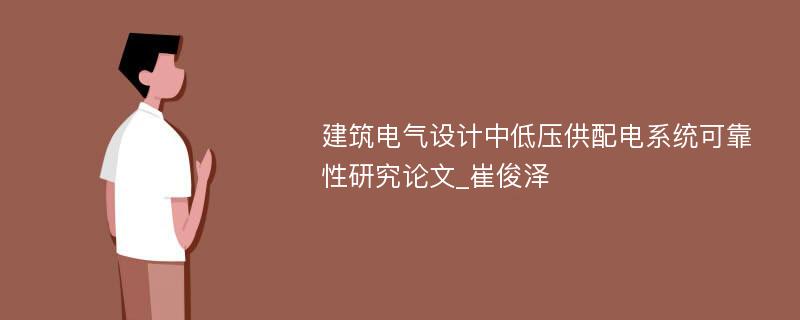 建筑电气设计中低压供配电系统可靠性研究论文_崔俊泽